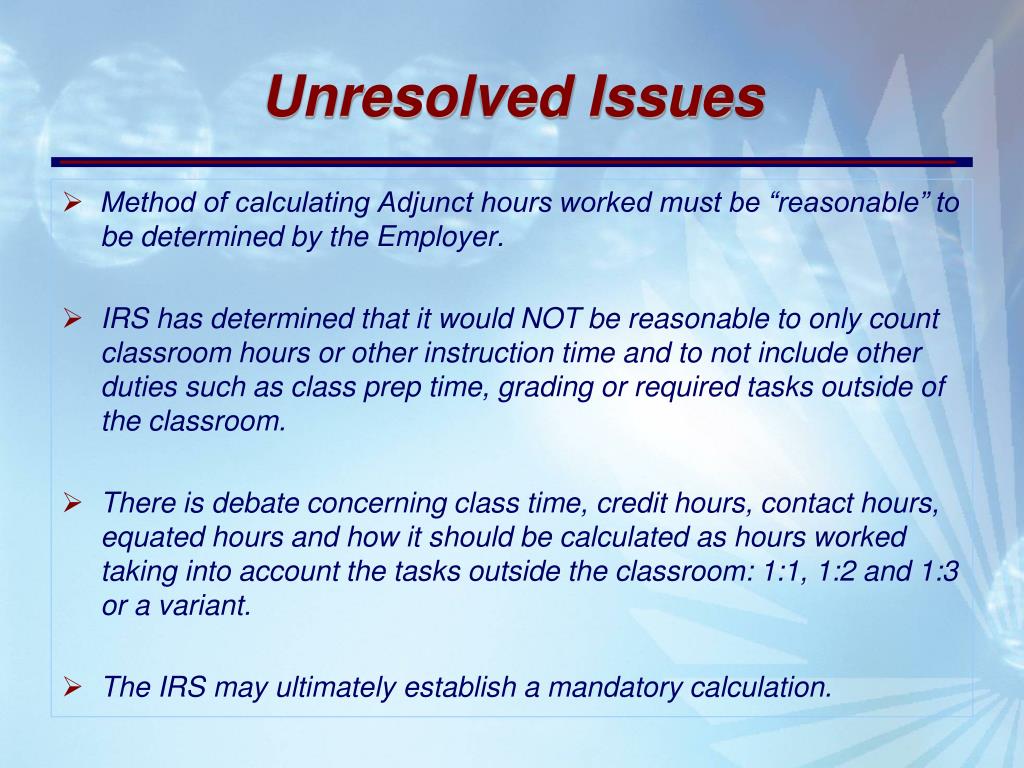 Unresolved Issues

➢ Method of calculating Adjunct hours worked must be “reasonable” to be determined by the Employer.

➢ IRS has determined that it would NOT be reasonable to only count classroom hours or other instruction time and to not include other duties such as class prep time, grading or required tasks outside of the classroom.

➢ There is debate concerning class time, credit hours, contact hours, equated hours and how it should be calculated as hours worked taking into account the tasks outside the classroom: 1:1, 1:2 and 1:3 or a variant.

➢ The IRS may ultimately establish a mandatory calculation.